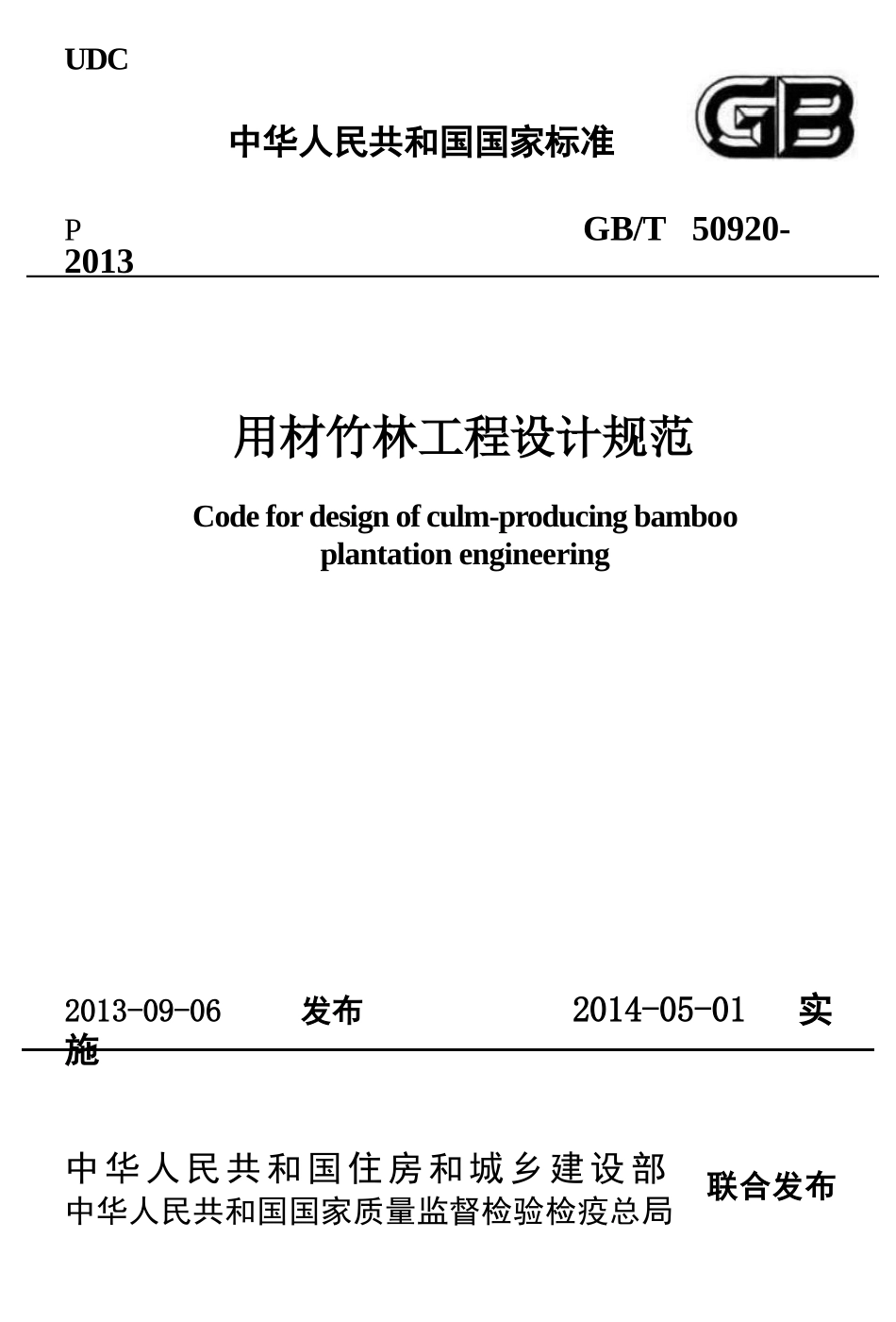 UDC

中华人民共和国国家标准

GB

P

GB/T 50920-2013

用材竹林工程设计规范

Code for design of culm-producing bamboo plantation engineering

2013-09-06 发布 2014-05-01 实施

中华人民共和国住房和城乡建设部
中华人民共和国国家质量监督检验检疫总局

联合发布